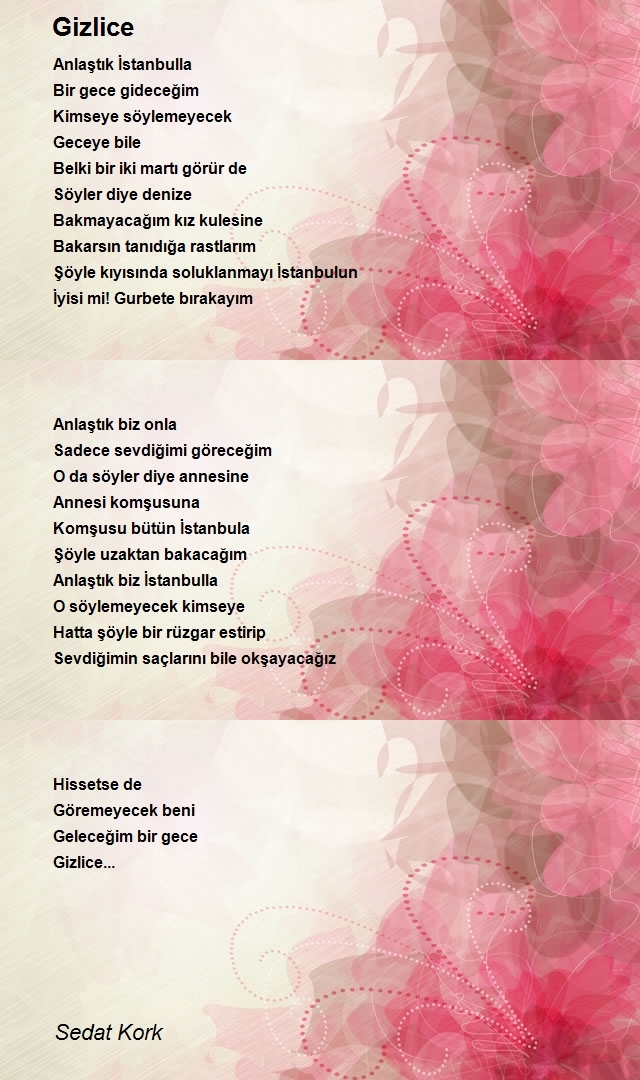 Gizlice

Anlaştık İstanbulla
Bir gece gideceğim
Kimseye söylemeyecek
Geceye bile
Belki bir iki martı görür de
Söyler diye denize
Bakmayacağım kız kulesine
Bakarsın tanıdığa rastlarım
Şöyle kıyısında soluklanmayı İstanbulun
İyisi mi! Gurbete bırakayım

Anlaştık biz onla
Sadece sevdiğimi göreceğim
O da söyler diye annesine
Annesi komşusuna
Komşusu bütün İstanbula
Şöyle uzaktan bakacağım
Anlaştık biz İstanbulla
O söylemeyecek kimseye
Hatta şöyle bir rüzgar estirip
Sevdiğimin saçlarını bile okşayacağız

Hissetse de
Göremeyecek beni
Geleceğim bir gece
Gizlice...

Sedat Kork